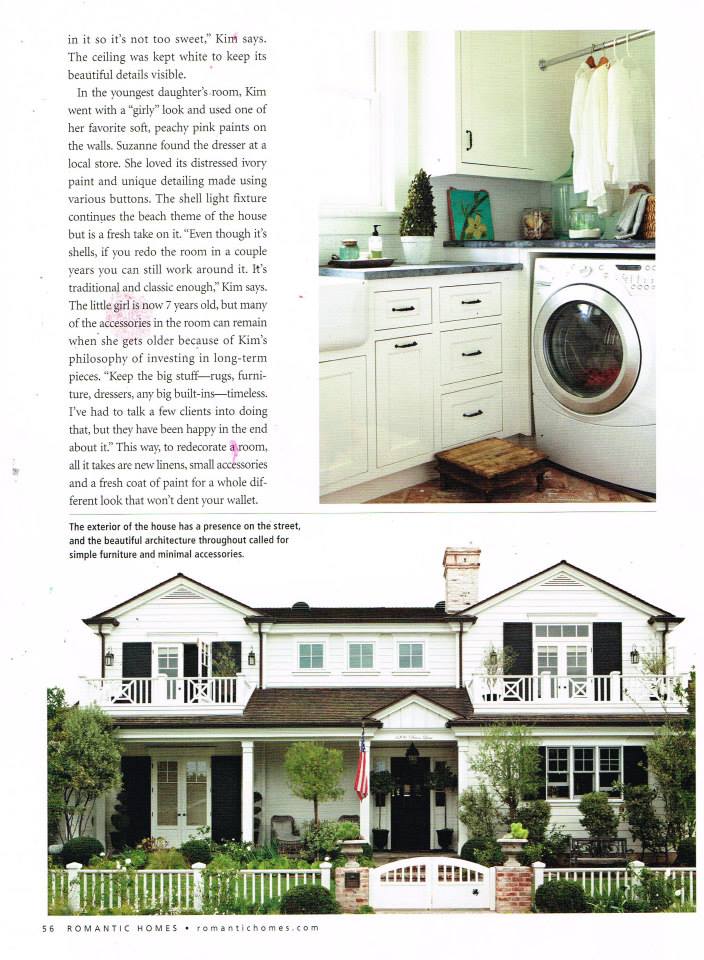 in it so it's not too sweet," Kim says. The ceiling was kept white to keep its beautiful details visible.

In the youngest daughter's room, Kim went with a "girly" look and used one of her favorite soft, peachy pink paints on the walls. Suzanne found the dresser at a local store. She loved its distressed ivory paint and unique detailing made using various buttons. The shell light fixture continues the beach theme of the house but is a fresh take on it. "Even though it's shells, if you redo the room in a couple years you can still work around it. It's traditional and classic enough," Kim says. The little girl is now 7 years old, but many of the accessories in the room can remain when she gets older because of Kim's philosophy of investing in long-term pieces. "Keep the big stuff—rugs, furniture, dressers, any big built-ins—timeless. I've had to talk a few clients into doing that, but they have been happy in the end about it." This way, to redecorate a room, all it takes are new linens, small accessories and a fresh coat of paint for a whole different look that won't dent your wallet.

The exterior of the house has a presence on the street, and the beautiful architecture throughout called for simple furniture and minimal accessories.

56 ROMANTIC HOMES • romantichomes.com